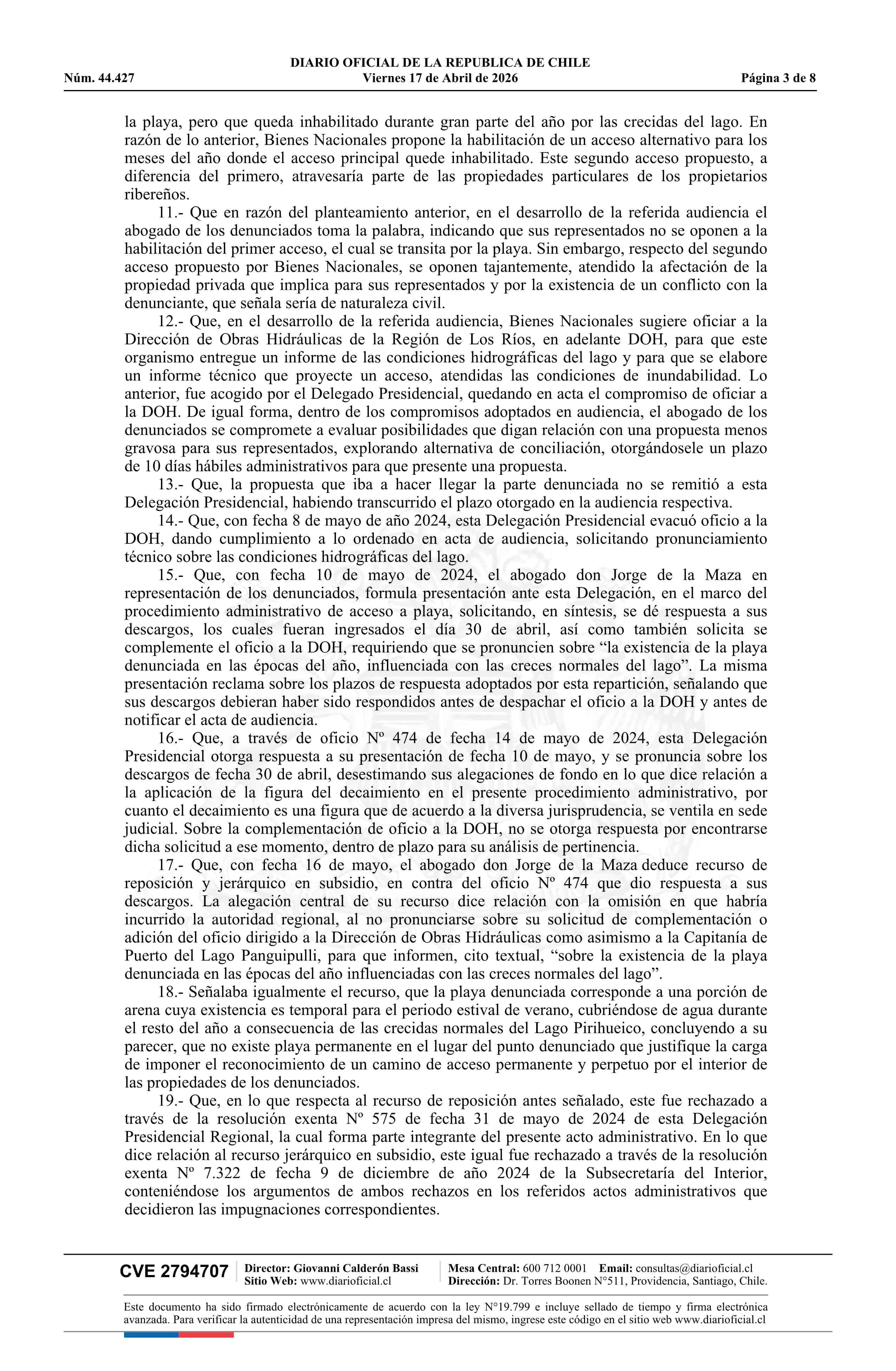 DIARIO OFICIAL DE LA REPUBLICA DE CHILE
Núm. 44.427 Viernes 17 de Abril de 2026 Página 3 de 8

la playa, pero que queda inhabilitado durante gran parte del año por las crecidas del lago. En razón de lo anterior, Bienes Nacionales propone la habilitación de un acceso alternativo para los meses del año donde el acceso principal quede inhabilitado. Este segundo acceso propuesto, a diferencia del primero, atravesaría parte de las propiedades particulares de los propietarios ribereños.

11.- Que en razón del planteamiento anterior, en el desarrollo de la referida audiencia el abogado de los denunciados toma la palabra, indicando que sus representados no se oponen a la habilitación del primer acceso, el cual se transita por la playa. Sin embargo, respecto del segundo acceso propuesto por Bienes Nacionales, se oponen tajantemente, atendido la afectación de la propiedad privada que implica para sus representados y por la existencia de un conflicto con la denunciante, que señala sería de naturaleza civil.

12.- Que, en el desarrollo de la referida audiencia, Bienes Nacionales sugiere oficiar a la Dirección de Obras Hidráulicas de la Región de Los Ríos, en adelante DOH, para que este organismo entregue un informe de las condiciones hidrográficas del lago y para que se elabore un informe técnico que proyecte un acceso, atendidas las condiciones de inundabilidad. Lo anterior, fue acogido por el Delegado Presidencial, quedando en acta el compromiso de oficiar a la DOH. De igual forma, dentro de los compromisos adoptados en audiencia, el abogado de los denunciados se compromete a evaluar posibilidades que digan relación con una propuesta menos gravosa para sus representados, explorando alternativa de conciliación, otorgándosele un plazo de 10 días hábiles administrativos para que presente una propuesta.

13.- Que, la propuesta que iba a hacer llegar la parte denunciada no se remitió a esta Delegación Presidencial, habiendo transcurrido el plazo otorgado en la audiencia respectiva.

14.- Que, con fecha 8 de mayo de año 2024, esta Delegación Presidencial evacuó oficio a la DOH, dando cumplimiento a lo ordenado en acta de audiencia, solicitando pronunciamiento técnico sobre las condiciones hidrográficas del lago.

15.- Que, con fecha 10 de mayo de 2024, el abogado don Jorge de la Maza en representación de los denunciados, formula presentación ante esta Delegación, en el marco del procedimiento administrativo de acceso a playa, solicitando, en síntesis, se dé respuesta a sus descargos, los cuales fueran ingresados el día 30 de abril, así como también solicita se complemente el oficio a la DOH, requiriendo que se pronuncien sobre “la existencia de la playa denunciada en las épocas del año, influenciada con las creces normales del lago”. La misma presentación reclama sobre los plazos de respuesta adoptados por esta repartición, señalando que sus descargos debieran haber sido respondidos antes de despachar el oficio a la DOH y antes de notificar el acta de audiencia.

16.- Que, a través de oficio Nº 474 de fecha 14 de mayo de 2024, esta Delegación Presidencial otorga respuesta a su presentación de fecha 10 de mayo, y se pronuncia sobre los descargos de fecha 30 de abril, desestimando sus alegaciones de fondo en lo que dice relación a la aplicación de la figura del decaimiento en el presente procedimiento administrativo, por cuanto el decaimiento es una figura que de acuerdo a la diversa jurisprudencia, se ventila en sede judicial. Sobre la complementación de oficio a la DOH, no se otorga respuesta por encontrarse dicha solicitud a ese momento, dentro de plazo para su análisis de pertinencia.

17.- Que, con fecha 16 de mayo, el abogado don Jorge de la Maza deduce recurso de reposición y jerárquico en subsidio, en contra del oficio Nº 474 que dio respuesta a sus descargos. La alegación central de su recurso dice relación con la omisión en que habría incurrido la autoridad regional, al no pronunciarse sobre su solicitud de complementación o adición del oficio dirigido a la Dirección de Obras Hidráulicas como asimismo a la Capitanía de Puerto del Lago Panguipulli, para que informen, cito textual, “sobre la existencia de la playa denunciada en las épocas del año influenciadas con las creces normales del lago”.

18.- Señalaba igualmente el recurso, que la playa denunciada corresponde a una porción de arena cuya existencia es temporal para el periodo estival de verano, cubriéndose de agua durante el resto del año a consecuencia de las crecidas normales del Lago Pirihueico, concluyendo a su parecer, que no existe playa permanente en el lugar del punto denunciado que justifique la carga de imponer el reconocimiento de un camino de acceso permanente y perpetuo por el interior de las propiedades de los denunciados.

19.- Que, en lo que respecta al recurso de reposición antes señalado, este fue rechazado a través de la resolución exenta Nº 575 de fecha 31 de mayo de 2024 de esta Delegación Presidencial Regional, la cual forma parte integrante del presente acto administrativo. En lo que dice relación al recurso jerárquico en subsidio, este igual fue rechazado a través de la resolución exenta Nº 7.322 de fecha 9 de diciembre de año 2024 de la Subsecretaría del Interior, conteniéndose los argumentos de ambos rechazos en los referidos actos administrativos que decidieron las impugnaciones correspondientes.

CVE 2794707 Director: Giovanni Calderón Bassi Sitio Web: www.diarioficial.cl Mesa Central: 600 712 0001 Email: consultas@diarioficial.cl Dirección: Dr. Torres Boonen N°511, Providencia, Santiago, Chile.

Este documento ha sido firmado electrónicamente de acuerdo con la ley N°19.799 e incluye sellado de tiempo y firma electrónica avanzada. Para verificar la autenticidad de una representación impresa del mismo, ingrese este código en el sitio web www.diarioficial.cl